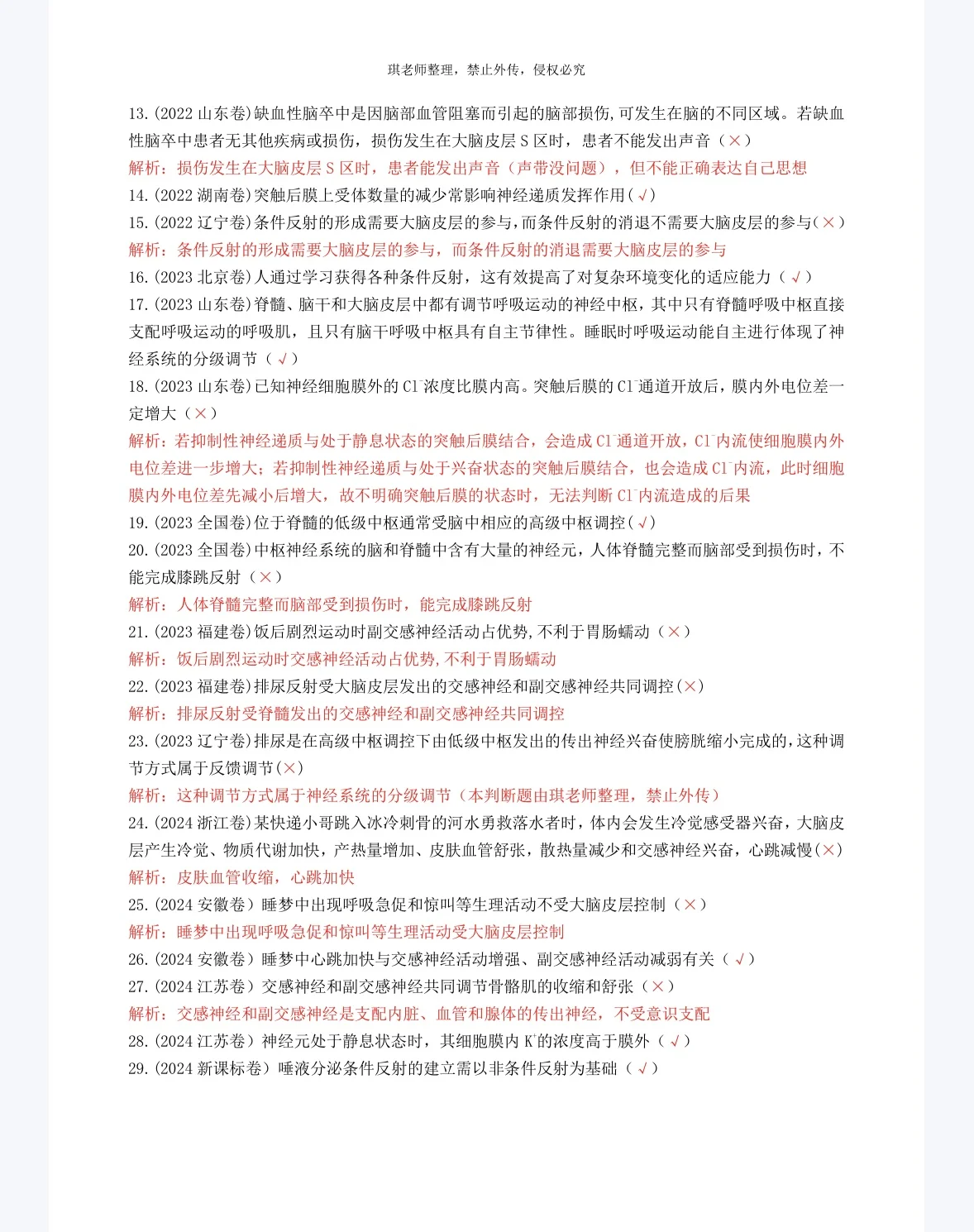 琪老师整理，禁止外传，侵权必究

13.(2022 山东卷)缺血性脑卒中是因脑部血管阻塞而引起的脑部损伤,可发生在脑的不同区域。若缺血性脑卒中患者无其他疾病或损伤，损伤发生在大脑皮层 S 区时，患者不能发出声音（×）
解析：损伤发生在大脑皮层 S 区时，患者能发出声音（声带没问题），但不能正确表达自己思想
14.(2022 湖南卷)突触后膜上受体数量的减少常影响神经递质发挥作用(√)
15.(2022 辽宁卷)条件反射的形成需要大脑皮层的参与,而条件反射的消退不需要大脑皮层的参与(×)
解析：条件反射的形成需要大脑皮层的参与，而条件反射的消退需要大脑皮层的参与
16.(2023 北京卷)人通过学习获得各种条件反射，这有效提高了对复杂环境变化的适应能力（√）
17.(2023 山东卷)脊髓、脑干和大脑皮层中都有调节呼吸运动的神经中枢，其中只有脊髓呼吸中枢直接支配呼吸运动的呼吸肌，且只有脑干呼吸中枢具有自主节律性。睡眠时呼吸运动能自主进行体现了神经系统的分级调节（√）
18.(2023 山东卷)已知神经细胞膜外的 $Cl^-$浓度比膜内高。突触后膜的 $Cl^-$通道开放后，膜内外电位差一定增大（×）
解析：若抑制性神经递质与处于静息状态的突触后膜结合，会造成 $Cl^-$通道开放，$Cl^-$内流使细胞膜内外电位差进一步增大；若抑制性神经递质与处于兴奋状态的突触后膜结合，也会造成 $Cl^-$内流，此时细胞膜内外电位差先减小后增大，故不明确突触后膜的状态时，无法判断 $Cl^-$内流造成的后果
19.(2023 全国卷)位于脊髓的低级中枢通常受脑中相应的高级中枢调控(√)
20.(2023 全国卷)中枢神经系统的脑和脊髓中含有大量的神经元，人体脊髓完整而脑部受到损伤时，不能完成膝跳反射（×）
解析：人体脊髓完整而脑部受到损伤时，能完成膝跳反射
21.(2023 福建卷)饭后剧烈运动时副交感神经活动占优势,不利于胃肠蠕动（×）
解析：饭后剧烈运动时交感神经活动占优势,不利于胃肠蠕动
22.(2023 福建卷)排尿反射受大脑皮层发出的交感神经和副交感神经共同调控(×)
解析：排尿反射受脊髓发出的交感神经和副交感神经共同调控
23.(2023 辽宁卷)排尿是在高级中枢调控下由低级中枢发出的传出神经兴奋使膀胱缩小完成的,这种调节方式属于反馈调节(×)
解析：这种调节方式属于神经系统的分级调节（本判断题由琪老师整理，禁止外传）
24.(2024 浙江卷)某快递小哥跳入冰冷刺骨的河水勇救落水者时，体内会发生冷觉感受器兴奋，大脑皮层产生冷觉、物质代谢加快，产热量增加、皮肤血管舒张，散热量减少和交感神经兴奋，心跳减慢(×)
解析：皮肤血管收缩，心跳加快
25.(2024 安徽卷）睡梦中出现呼吸急促和惊叫等生理活动不受大脑皮层控制（×）
解析：睡梦中出现呼吸急促和惊叫等生理活动受大脑皮层控制
26.(2024 安徽卷）睡梦中心跳加快与交感神经活动增强、副交感神经活动减弱有关（√）
27.(2024 江苏卷）交感神经和副交感神经共同调节骨骼肌的收缩和舒张（×）
解析：交感神经和副交感神经是支配内脏、血管和腺体的传出神经，不受意识支配
28.(2024 江苏卷）神经元处于静息状态时，其细胞膜内 $K^+$的浓度高于膜外（√）
29.(2024 新课标卷）唾液分泌条件反射的建立需以非条件反射为基础（√）